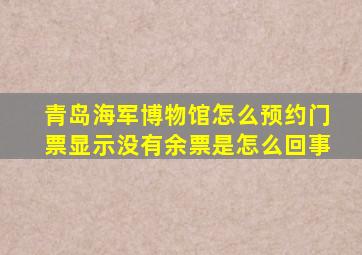 青岛海军博物馆怎么预约门票显示没有余票是怎么回事